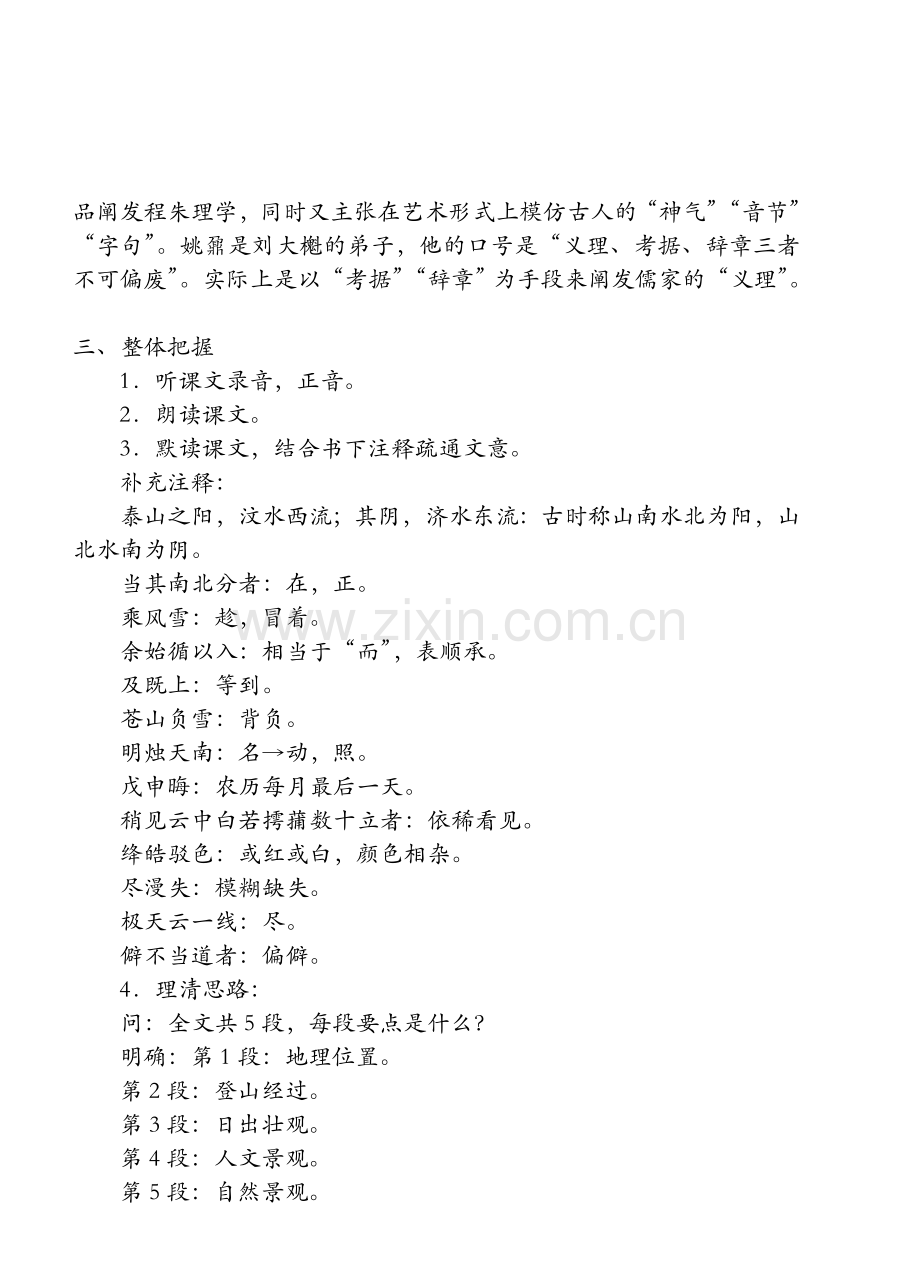 品阐发程朱理学，同时又主张在艺术形式上模仿古人的“神气”“音节”“字句”。姚鼐是刘大櫆的弟子，他的口号是“义理、考据、辞章三者不可偏废”。实际上是以“考据”“辞章”为手段来阐发儒家的“义理”。

三、整体把握

1．听课文录音，正音。

2．朗读课文。

3．默读课文，结合书下注释疏通文意。

补充注释：

泰山之阳，汶水西流；其阴，济水东流：古时称山南水北为阳，山北水南为阴。

当其南北分者：在，正。

乘风雪：趁，冒着。

余始循以入：相当于“而”，表顺承。

及既上：等到。

苍山负雪：背负。

明烛天南：名→动，照。

戊申晦：农历每月最后一天。

稍见云中白若摴蒱数十立者：依稀看见。

绛皓驳色：或红或白，颜色相杂。

尽漫失：模糊缺失。

极天云一线：尽。

僻不当道者：偏僻。

4．理清思路：

问：全文共5段，每段要点是什么？

明确：第1段：地理位置。

第2段：登山经过。

第3段：日出壮观。

第4段：人文景观。

第5段：自然景观。

www.zixin.com.cn